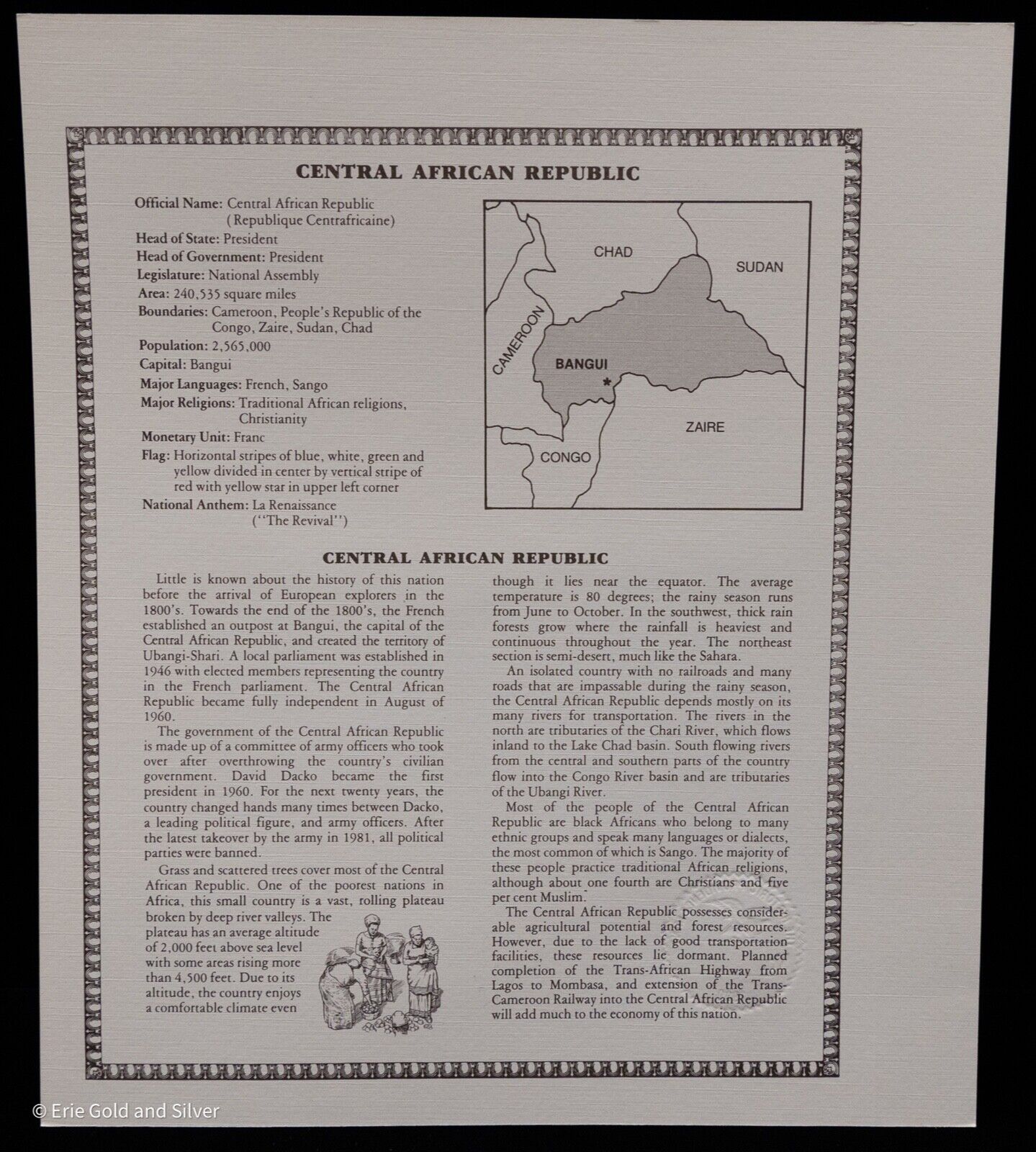 CENTRAL AFRICAN REPUBLIC

Official Name: Central African Republic (Republique Centrafricaine)
Head of State: President
Head of Government: President
Legislature: National Assembly
Area: 240,535 square miles
Boundaries: Cameroon, People's Republic of the Congo, Zaire, Sudan, Chad
Population: 2,565,000
Capital: Bangui
Major Languages: French, Sango
Major Religions: Traditional African religions, Christianity
Monetary Unit: Franc
Flag: Horizontal stripes of blue, white, green and yellow divided in center by vertical stripe of red with yellow star in upper left corner
National Anthem: La Renaissance ("The Revival")

CHAD
SUDAN
CAMEROON
BANGUI
ZAIRE
CONGO

CENTRAL AFRICAN REPUBLIC

Little is known about the history of this nation before the arrival of European explorers in the 1800's. Towards the end of the 1800's, the French established an outpost at Bangui, the capital of the Central African Republic, and created the territory of Ubangi-Shari. A local parliament was established in 1946 with elected members representing the country in the French parliament. The Central African Republic became fully independent in August of 1960.

The government of the Central African Republic is made up of a committee of army officers who took over after overthrowing the country's civilian government. David Dacko became the first president in 1960. For the next twenty years, the country changed hands many times between Dacko, a leading political figure, and army officers. After the latest takeover by the army in 1981, all political parties were banned.

Grass and scattered trees cover most of the Central African Republic. One of the poorest nations in Africa, this small country is a vast, rolling plateau broken by deep river valleys. The plateau has an average altitude of 2,000 feet above sea level with some areas rising more than 4,500 feet. Due to its altitude, the country enjoys a comfortable climate even though it lies near the equator. The average temperature is 80 degrees; the rainy season runs from June to October. In the southwest, thick rain forests grow where the rainfall is heaviest and continuous throughout the year. The northeast section is semi-desert, much like the Sahara.

An isolated country with no railroads and many roads that are impassable during the rainy season, the Central African Republic depends mostly on its many rivers for transportation. The rivers in the north are tributaries of the Chari River, which flows inland to the Lake Chad basin. South flowing rivers from the central and southern parts of the country flow into the Congo River basin and are tributaries of the Ubangi River.

Most of the people of the Central African Republic are black Africans who belong to many ethnic groups and speak many languages or dialects, the most common of which is Sango. The majority of these people practice traditional African religions, although about one fourth are Christians and five per cent Muslim.

The Central African Republic possesses considerable agricultural potential and forest resources. However, due to the lack of good transportation facilities, these resources lie dormant. Planned completion of the Trans-African Highway from Lagos to Mombasa, and extension of the Trans-Cameroon Railway into the Central African Republic will add much to the economy of this nation.

© Erie Gold and Silver